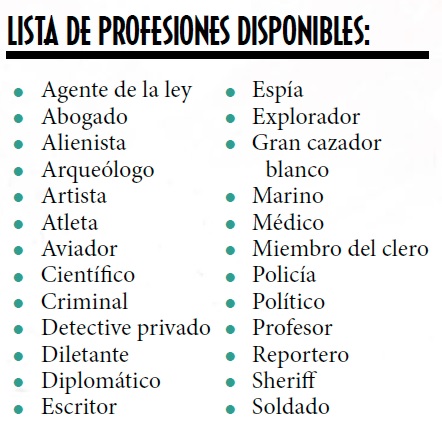 LISTA DE PROFESIONES DISPONIBLES:

- Agente de la ley
- Abogado
- Alienista
- Arqueólogo
- Artista
- Atleta
- Aviador
- Científico
- Criminal
- Detective privado
- Diletante
- Diplomático
- Escritor

- Espía
- Explorador
- Gran cazador blanco
- Marino
- Médico
- Miembro del clero
- Policía
- Político
- Profesor
- Reportero
- Sheriff
- Soldado